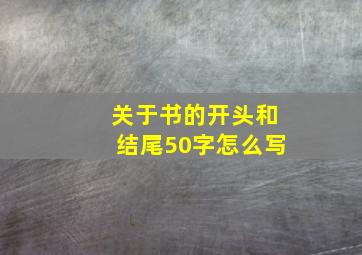 关于书的开头和结尾50字怎么写